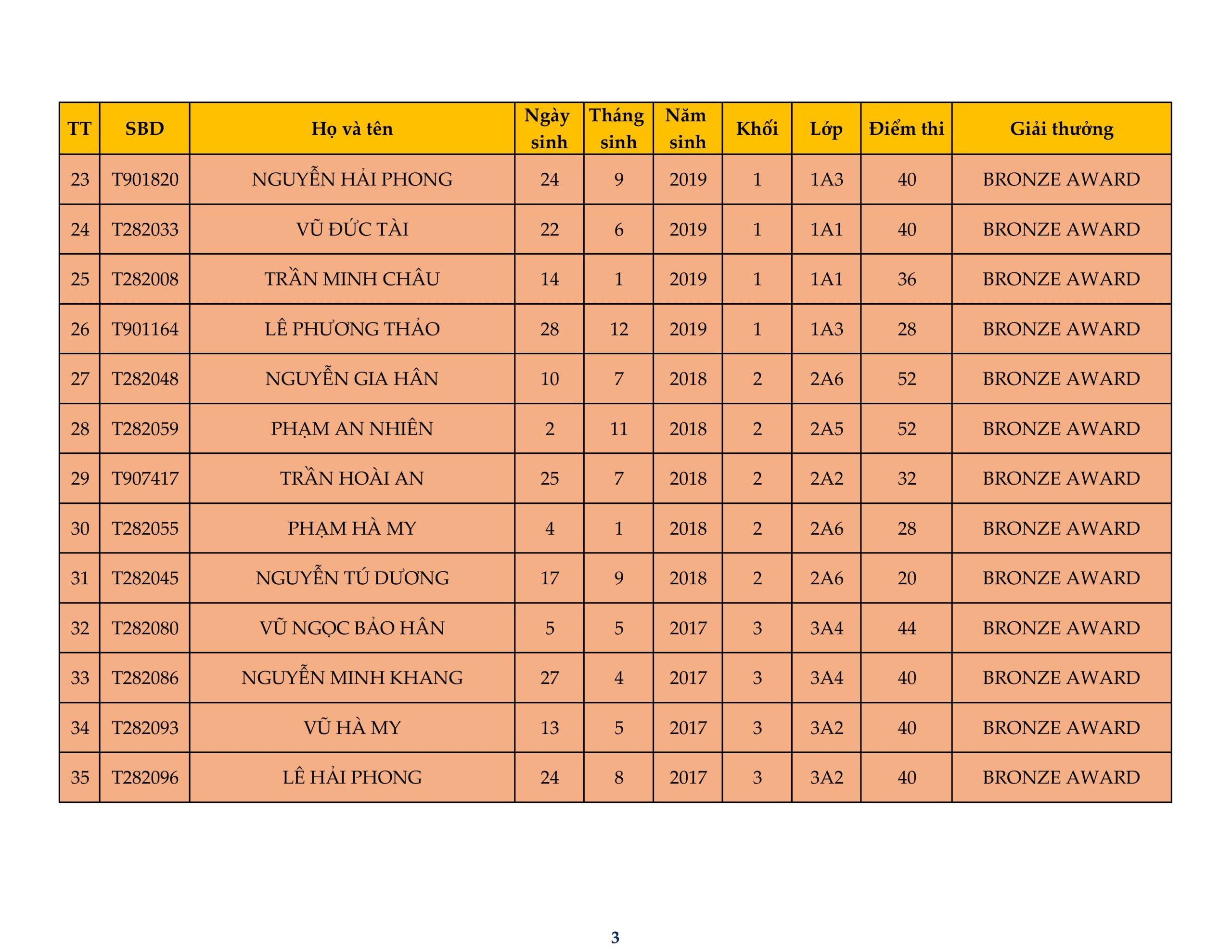 | TT | SBD | Họ và tên | Ngày sinh | Tháng sinh | Năm sinh | Khối | Lớp | Điểm thi | Giải thưởng |
|---|---|---|---|---|---|---|---|---|---|
| 23 | T901820 | NGUYỄN HẢI PHONG | 24 | 9 | 2019 | 1 | 1A3 | 40 | BRONZE AWARD |
| 24 | T282033 | VŨ ĐỨC TÀI | 22 | 6 | 2019 | 1 | 1A1 | 40 | BRONZE AWARD |
| 25 | T282008 | TRẦN MINH CHÂU | 14 | 1 | 2019 | 1 | 1A1 | 36 | BRONZE AWARD |
| 26 | T901164 | LÊ PHƯƠNG THẢO | 28 | 12 | 2019 | 1 | 1A3 | 28 | BRONZE AWARD |
| 27 | T282048 | NGUYỄN GIA HÂN | 10 | 7 | 2018 | 2 | 2A6 | 52 | BRONZE AWARD |
| 28 | T282059 | PHẠM AN NHIÊN | 2 | 11 | 2018 | 2 | 2A5 | 52 | BRONZE AWARD |
| 29 | T907417 | TRẦN HOÀI AN | 25 | 7 | 2018 | 2 | 2A2 | 32 | BRONZE AWARD |
| 30 | T282055 | PHẠM HÀ MY | 4 | 1 | 2018 | 2 | 2A6 | 28 | BRONZE AWARD |
| 31 | T282045 | NGUYỄN TÚ DƯƠNG | 17 | 9 | 2018 | 2 | 2A6 | 20 | BRONZE AWARD |
| 32 | T282080 | VŨ NGỌC BẢO HÂN | 5 | 5 | 2017 | 3 | 3A4 | 44 | BRONZE AWARD |
| 33 | T282086 | NGUYỄN MINH KHANG | 27 | 4 | 2017 | 3 | 3A4 | 40 | BRONZE AWARD |
| 34 | T282093 | VŨ HÀ MY | 13 | 5 | 2017 | 3 | 3A2 | 40 | BRONZE AWARD |
| 35 | T282096 | LÊ HẢI PHONG | 24 | 8 | 2017 | 3 | 3A2 | 40 | BRONZE AWARD |

3